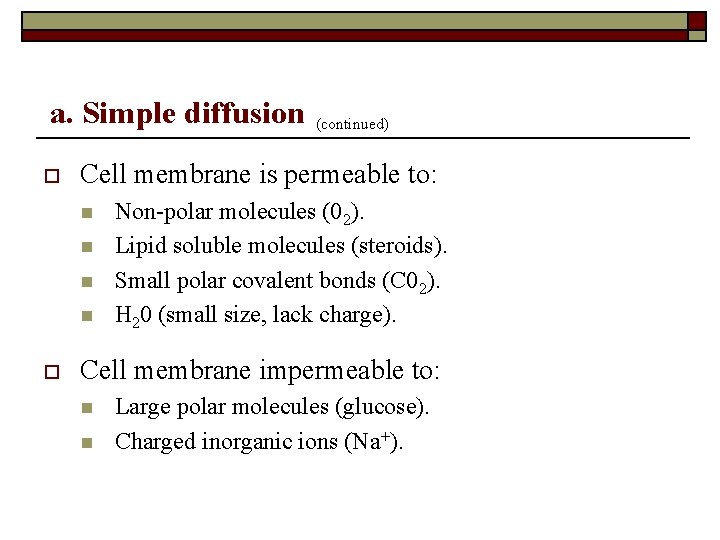 a. Simple diffusion (continued)

Cell membrane is permeable to:

Non-polar molecules ($0_2$).

Lipid soluble molecules (steroids).

Small polar covalent bonds ($C0_2$).

$H_20$ (small size, lack charge).

Cell membrane impermeable to:

Large polar molecules (glucose).

Charged inorganic ions ($Na^+$).